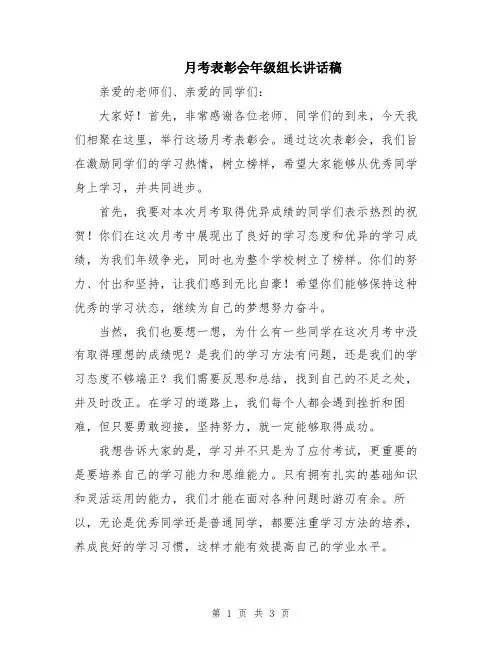 月考表彰会年级组长讲话稿

亲爱的老师们、亲爱的同学们：

大家好！首先，非常感谢各位老师、同学们的到来，今天我们相聚在这里，举行这场月考表彰会。通过这次表彰会，我们旨在激励同学们的学习热情，树立榜样，希望大家能够从优秀同学身上学习，并共同进步。

首先，我要对本次月考取得优异成绩的同学们表示热烈的祝贺！你们在这次月考中展现出了良好的学习态度和优异的学习成绩，为我们年级争光，同时也为整个学校树立了榜样。你们的努力、付出和坚持，让我们感到无比自豪！希望你们能够保持这种优秀的学习状态，继续为自己的梦想努力奋斗。

当然，我们也要想一想，为什么有一些同学在这次月考中没有取得理想的成绩呢？是我们的学习方法有问题，还是我们的学习态度不够端正？我们需要反思和总结，找到自己的不足之处，并及时改正。在学习的道路上，我们每个人都会遇到挫折和困难，但只要勇敢迎接，坚持努力，就一定能够取得成功。

我想告诉大家的是，学习并不只是为了应付考试，更重要的是要培养自己的学习能力和思维能力。只有拥有扎实的基础知识和灵活运用的能力，我们才能在面对各种问题时游刃有余。所以，无论是优秀同学还是普通同学，都要注重学习方法的培养，养成良好的学习习惯，这样才能有效提高自己的学业水平。

第 1 页 共 3 页